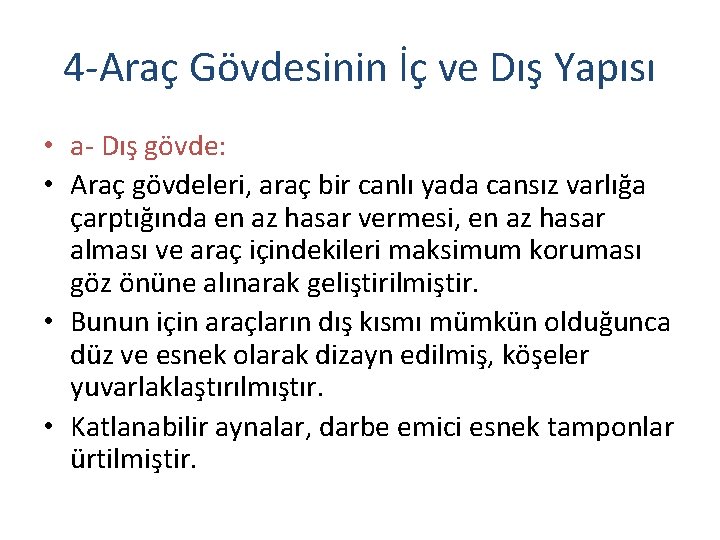 4-Araç Gövdesinin İç ve Dış Yapısı

• a- Dış gövde:

• Araç gövdeleri, araç bir canlı yada cansız varlığa çarptığında en az hasar vermesi, en az hasar alması ve araç içindekileri maksimum koruması göz önüne alınarak geliştirilmiştir.

• Bunun için araçların dış kısmı mümkün olduğunca düz ve esnek olarak dizayn edilmiş, köşeler yuvarlaklaştırılmıştır.

• Katlanabilir aynalar, darbe emici esnek tamponlar ürtilmiştir.